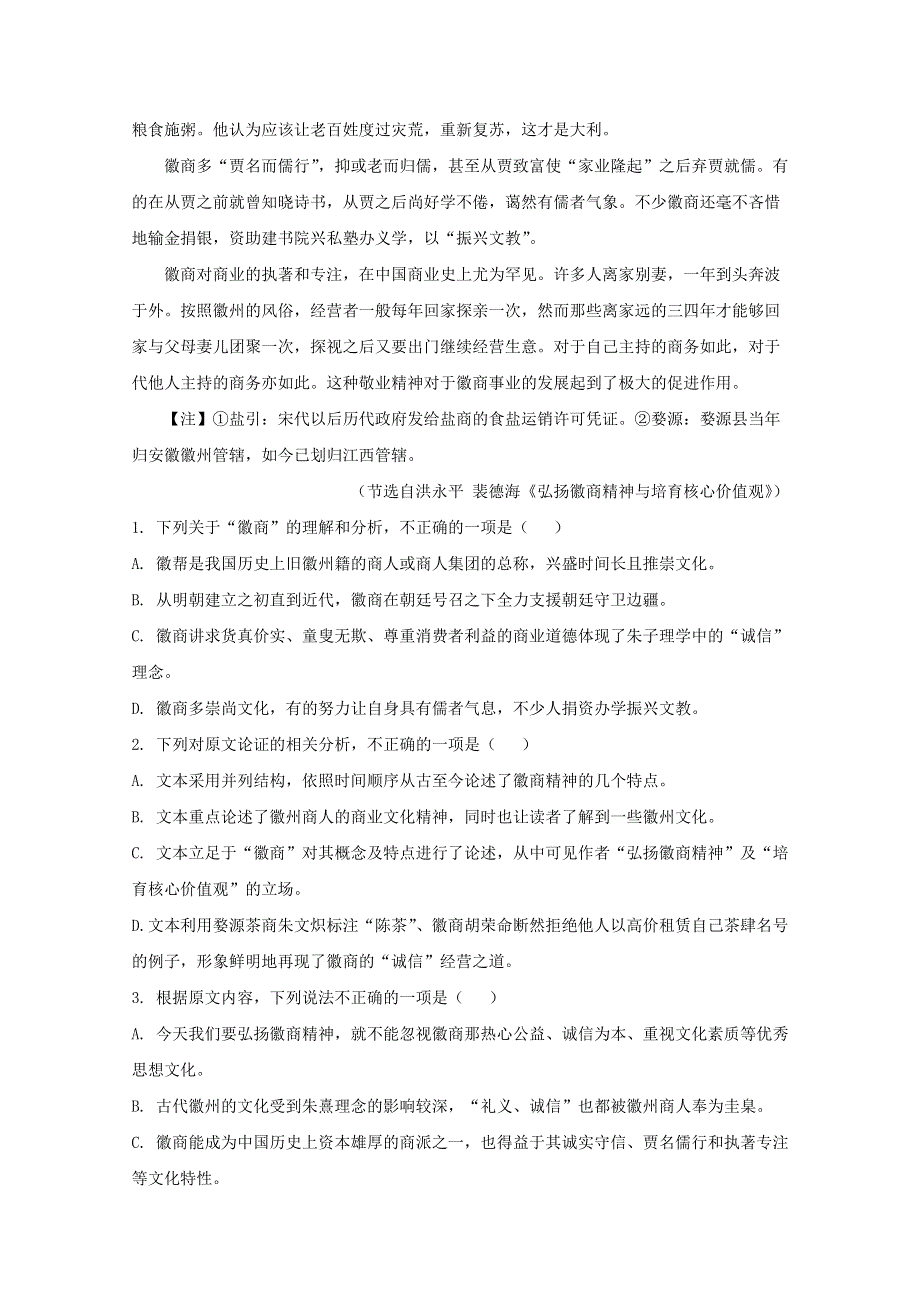 粮食施粥。他认为应该让老百姓度过灾荒，重新复苏，这才是大利。

徽商多“贾名而儒行”，抑或老而归儒，甚至从贾致富使“家业隆起”之后弃贾就儒。有的在从贾之前就曾知晓诗书，从贾之后尚好学不倦，蔼然有儒者气象。不少徽商还毫不吝惜地输金捐银，资助建书院兴私塾办义学，以“振兴文教”。

徽商对商业的执著和专注，在中国商业史上尤为罕见。许多人离家别妻，一年到头奔波于外。按照徽州的风俗，经营者一般每年回家探亲一次，然而那些离家远的三四年才能够回家与父母妻儿团聚一次，探视之后又要出门继续经营生意。对于自己主持的商务如此，对于代他人主持的商务亦如此。这种敬业精神对于徽商事业的发展起到了极大的促进作用。

【注】①盐引：宋代以后历代政府发给盐商的食盐运销许可凭证。②婺源：婺源县当年归安徽徽州管辖，如今已划归江西管辖。

（节选自洪永平 裴德海《弘扬徽商精神与培育核心价值观》）

1. 下列关于“徽商”的理解和分析，不正确的一项是（　　）

A. 徽帮是我国历史上旧徽州籍的商人或商人集团的总称，兴盛时间长且推崇文化。

B. 从明朝建立之初直到近代，徽商在朝廷号召之下全力支援朝廷守卫边疆。

C. 徽商讲求货真价实、童叟无欺、尊重消费者利益的商业道德体现了朱子理学中的“诚信”理念。

D. 徽商多崇尚文化，有的努力让自身具有儒者气息，不少人捐资办学振兴文教。

2. 下列对原文论证的相关分析，不正确的一项是（　　）

A. 文本采用并列结构，依照时间顺序从古至今论述了徽商精神的几个特点。

B. 文本重点论述了徽州商人的商业文化精神，同时也让读者了解到一些徽州文化。

C. 文本立足于“徽商”对其概念及特点进行了论述，从中可见作者“弘扬徽商精神”及“培育核心价值观”的立场。

D.文本利用婺源茶商朱文炽标注“陈茶”、徽商胡荣命断然拒绝他人以高价租赁自己茶肆名号的例子，形象鲜明地再现了徽商的“诚信”经营之道。

3. 根据原文内容，下列说法不正确的一项是（　　）

A. 今天我们要弘扬徽商精神，就不能忽视徽商那热心公益、诚信为本、重视文化素质等优秀思想文化。

B. 古代徽州的文化受到朱熹理念的影响较深，“礼义、诚信”也都被徽州商人奉为圭臬。

C. 徽商能成为中国历史上资本雄厚的商派之一，也得益于其诚实守信、贾名儒行和执著专注等文化特性。